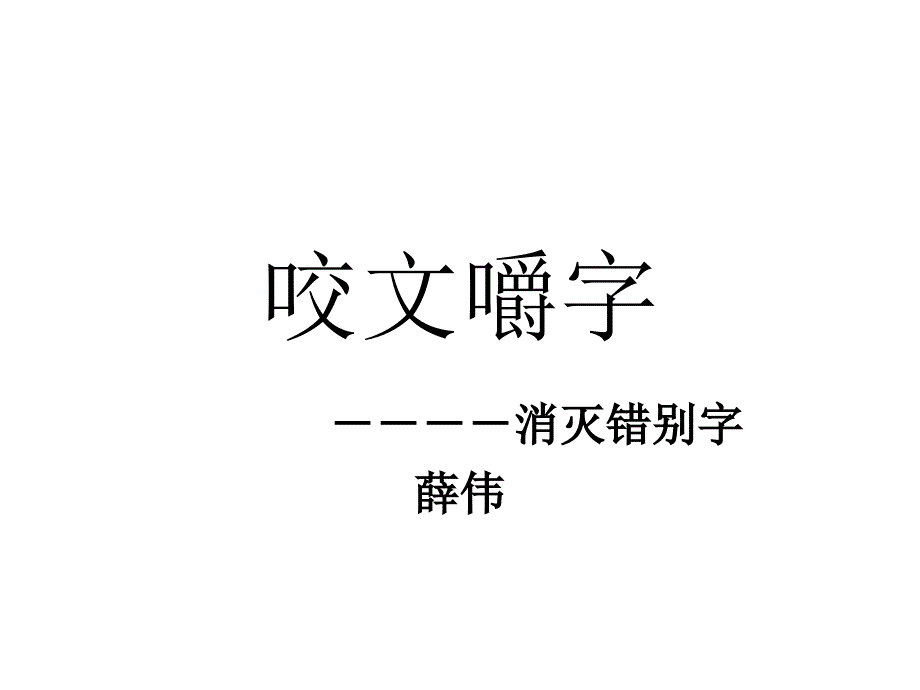 咬文嚼字

－－－－－消灭错别字

薛伟